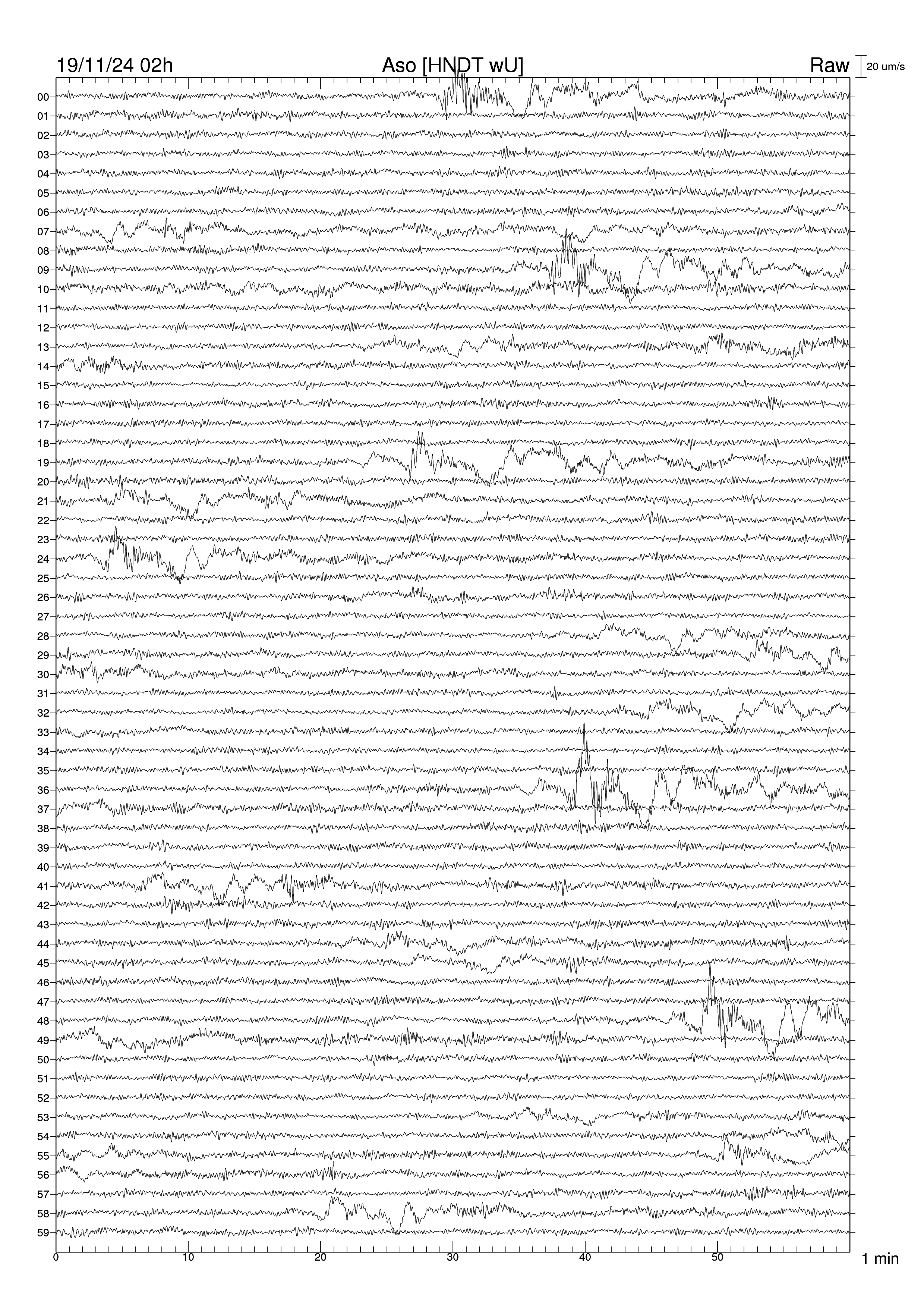 19/11/24 02h
Aso [HNDT wU]
Raw
20 um/s

00
01
02
03
04
05
06
07
08
09
10
11
12
13
14
15
16
17
18
19
20
21
22
23
24
25
26
27
28
29
30
31
32
33
34
35
36
37
38
39
40
41
42
43
44
45
46
47
48
49
50
51
52
53
54
55
56
57
58
59

0
10
20
30
40
50
1 min